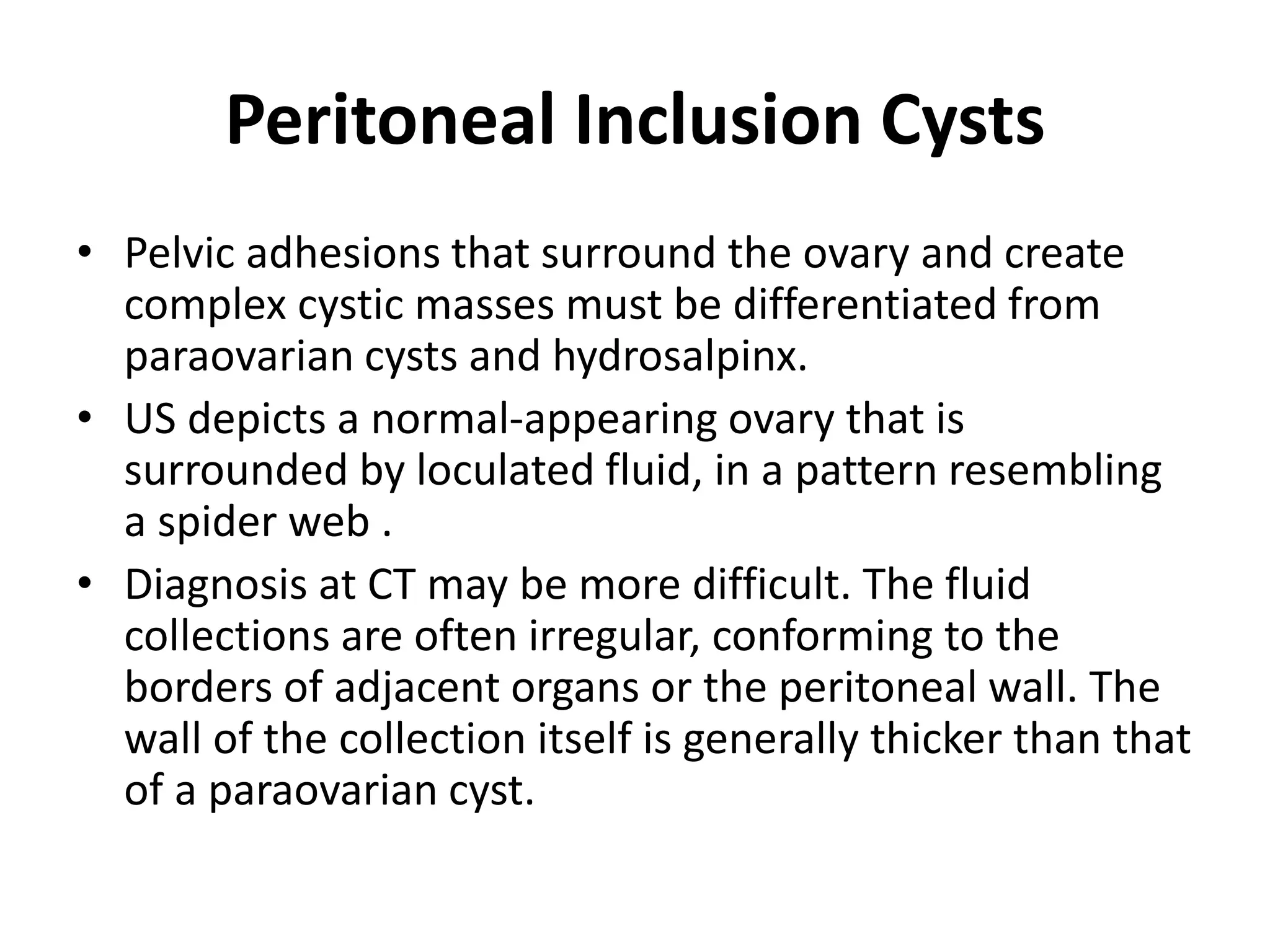 Peritoneal Inclusion Cysts

• Pelvic adhesions that surround the ovary and create complex cystic masses must be differentiated from paraovarian cysts and hydrosalpinx.
• US depicts a normal-appearing ovary that is surrounded by loculated fluid, in a pattern resembling a spider web .
• Diagnosis at CT may be more difficult. The fluid collections are often irregular, conforming to the borders of adjacent organs or the peritoneal wall. The wall of the collection itself is generally thicker than that of a paraovarian cyst.